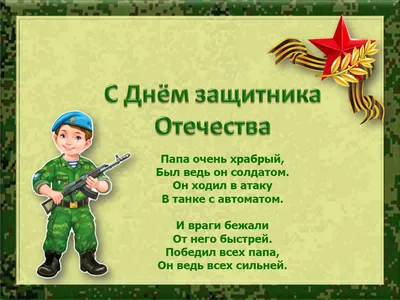 С Днём защитника Отечества

Папа очень храбрый,
Был ведь он солдатом.
Он ходил в атаку
В танке с автоматом.

И враги бежали
От него быстрей.
Победил всех папа,
Он ведь всех сильней.